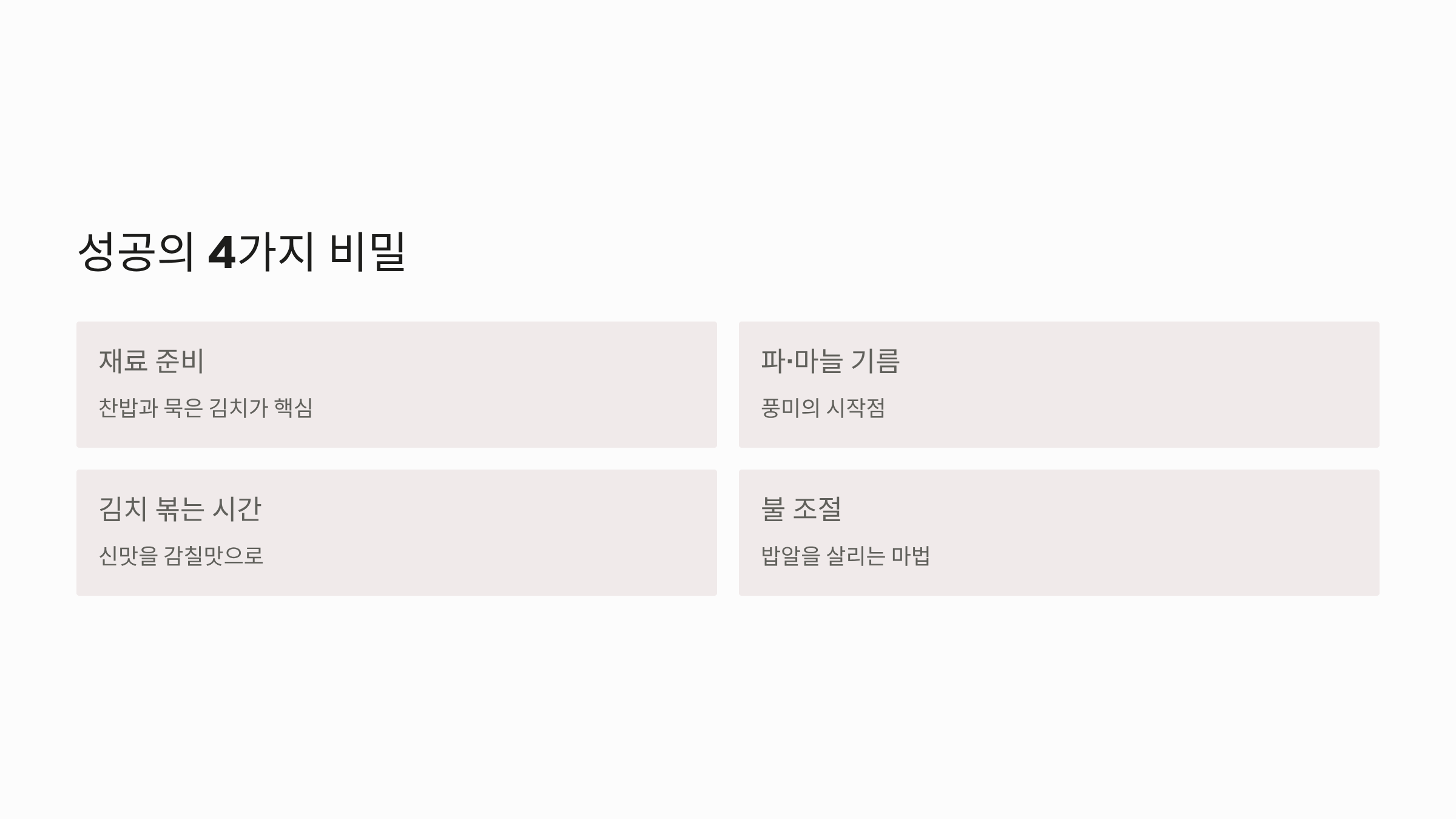 성공의 4가지 비밀

재료 준비

찬밥과 묵은 김치가 핵심

파·마늘 기름

풍미의 시작점

김치 볶는 시간

신맛을 감칠맛으로

불 조절

밥알을 살리는 마법